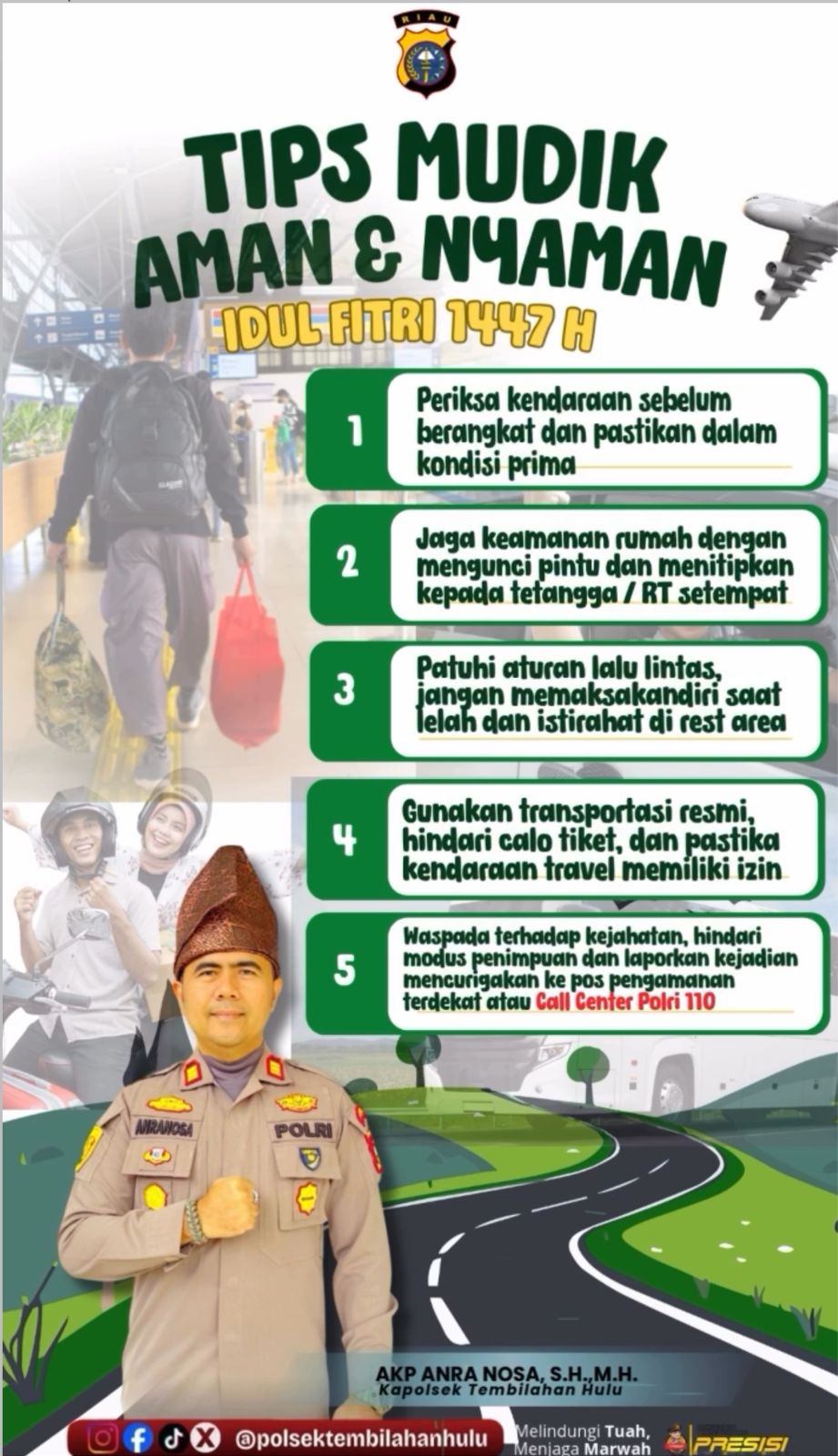 RIAU

TIPS MUDIK AMAN & NYAMAN

IDUL FITRI 1447 H

1 Periksa kendaraan sebelum berangkat dan pastikan dalam kondisi prima

2 Jaga keamanan rumah dengan mengunci pintu dan menitipkan kepada tetangga / RT setempat

3 Patuhi aturan lalu lintas, jangan memaksakandiri saat lelah dan istirahat di rest area

4 Gunakan transportasi resmi, hindari calo tiket, dan pastika kendaraan travel memiliki izin

5 Waspada terhadap kejahatan, hindari modus penimpuan dan laporkan kejadian mencurigakan ke pos pengamanan terdekat atau Call Center Polri 110

ANRANOSA POLRI

AKP ANRA NOSA, S.H.,M.H.
Kapolsek Tembilahan Hulu

@polsektembilahanhulu

Melindungi Tuah, Menjaga Marwah

PRESISI